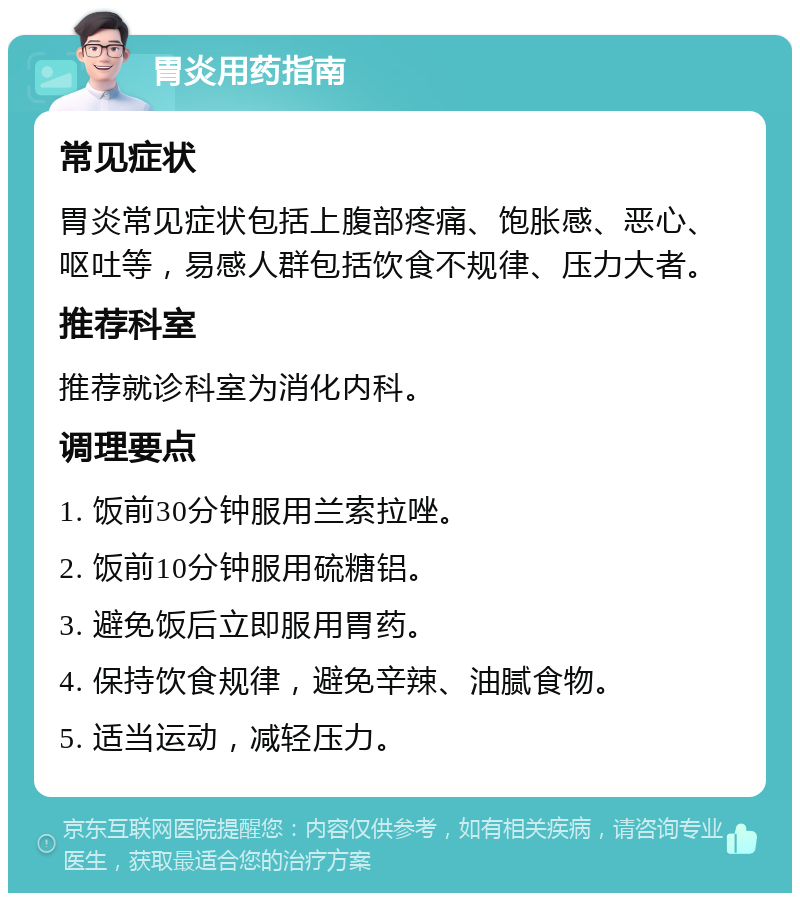 胃炎用药指南

常见症状

胃炎常见症状包括上腹部疼痛、饱胀感、恶心、呕吐等，易感人群包括饮食不规律、压力大者。

推荐科室

推荐就诊科室为消化内科。

调理要点

1. 饭前30分钟服用兰索拉唑。

2. 饭前10分钟服用硫糖铝。

3. 避免饭后立即服用胃药。

4. 保持饮食规律，避免辛辣、油腻食物。

5. 适当运动，减轻压力。

京东互联网医院提醒您：内容仅供参考，如有相关疾病，请咨询专业医生，获取最适合您的治疗方案